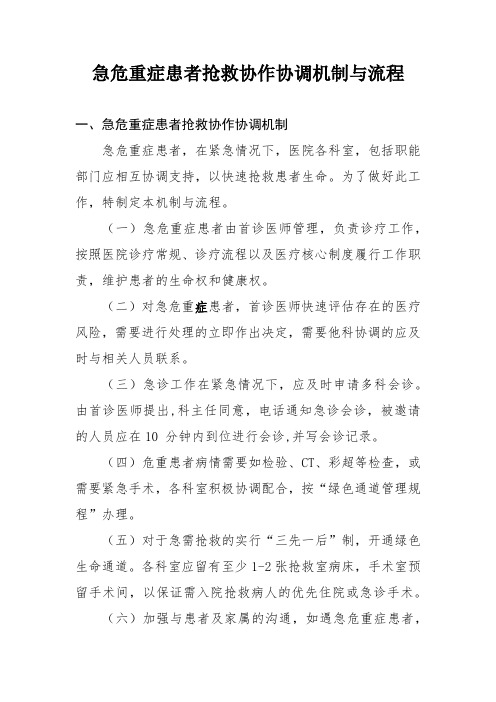 急危重症患者抢救协作协调机制与流程

一、急危重症患者抢救协作协调机制

急危重症患者，在紧急情况下，医院各科室，包括职能部门应相互协调支持，以快速抢救患者生命。为了做好此工作，特制定本机制与流程。

（一）急危重症患者由首诊医师管理，负责诊疗工作，按照医院诊疗常规、诊疗流程以及医疗核心制度履行工作职责，维护患者的生命权和健康权。

（二）对急危重症患者，首诊医师快速评估存在的医疗风险，需要进行处理的立即作出决定，需要他科协调的应及时与相关人员联系。

（三）急诊工作在紧急情况下，应及时申请多科会诊。由首诊医师提出，科主任同意，电话通知急诊会诊，被邀请的人员应在 10 分钟内到位进行会诊，并写会诊记录。

（四）危重患者病情需要如检验、CT、彩超等检查，或需要紧急手术，各科室积极协调配合，按“绿色通道管理规程”办理。

（五）对于急需抢救的实行“三先一后”制，开通绿色生命通道。各科室应留有至少 1-2 张抢救室病床，手术室预留手术间，以保证需入院抢救病人的优先住院或急诊手术。

（六）加强与患者及家属的沟通，如遇急危重症患者，